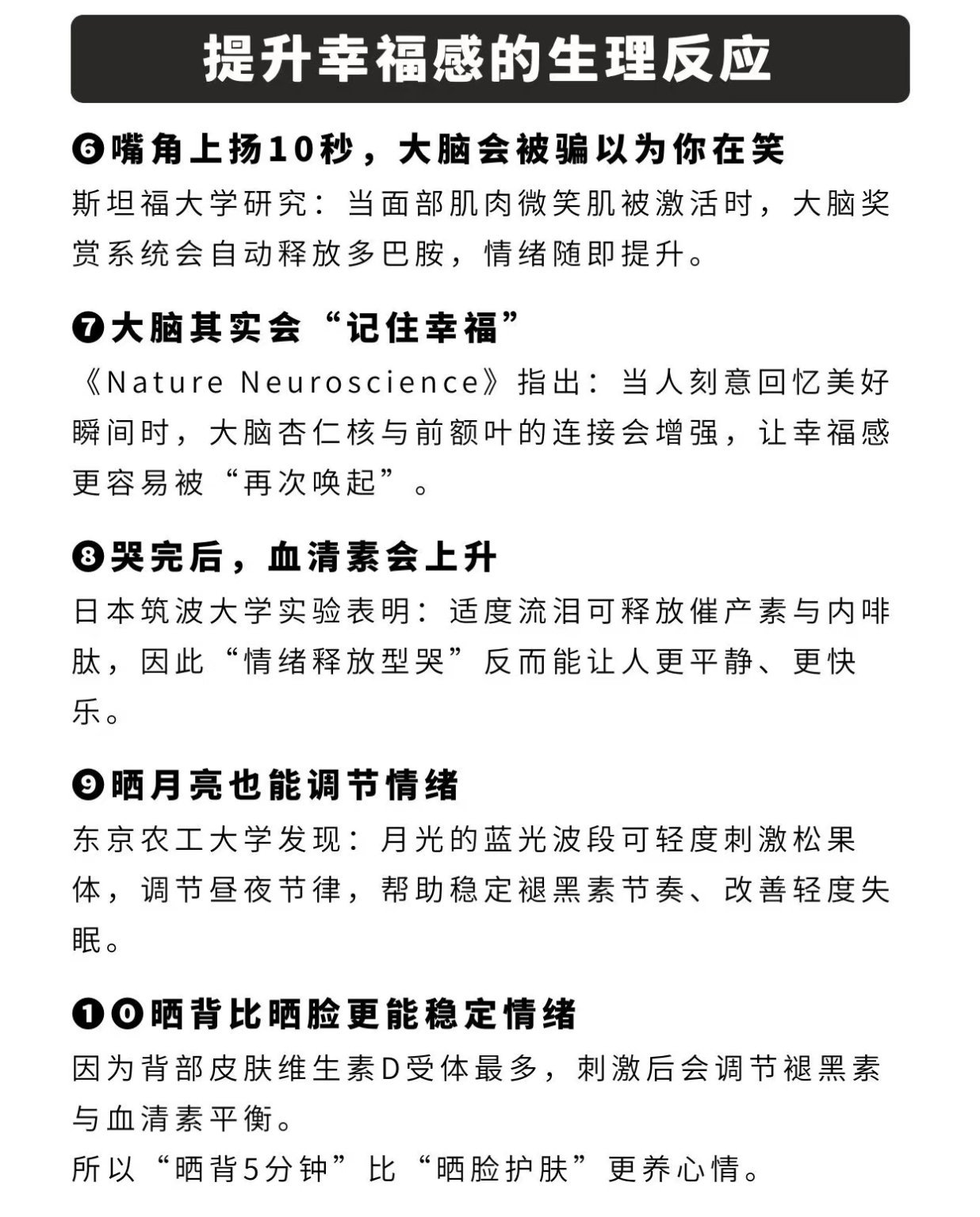 提升幸福感的生理反应

❻嘴角上扬10秒，大脑会被骗以为你在笑
斯坦福大学研究：当面部肌肉微笑肌被激活时，大脑奖赏系统会自动释放多巴胺，情绪随即提升。

❼大脑其实会“记住幸福”
《Nature Neuroscience》指出：当人刻意回忆美好瞬间时，大脑杏仁核与前额叶的连接会增强，让幸福感更容易被“再次唤起”。

❽哭完后，血清素会上升
日本筑波大学实验表明：适度流泪可释放催产素与内啡肽，因此“情绪释放型哭”反而能让人更平静、更快乐。

❾晒月亮也能调节情绪
东京农工大学发现：月光的蓝光波段可轻度刺激松果体，调节昼夜节律，帮助稳定褪黑素节奏、改善轻度失眠。

❶⓿晒背比晒脸更能稳定情绪
因为背部皮肤维生素D受体最多，刺激后会调节褪黑素与血清素平衡。
所以“晒背5分钟”比“晒脸护肤”更养心情。